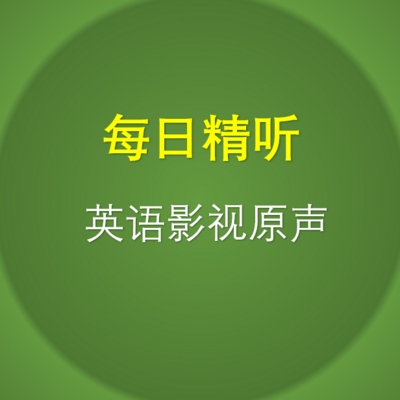 每日精听

英语影视原声